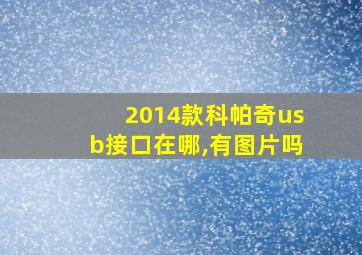 2014款科帕奇usb接口在哪,有图片吗